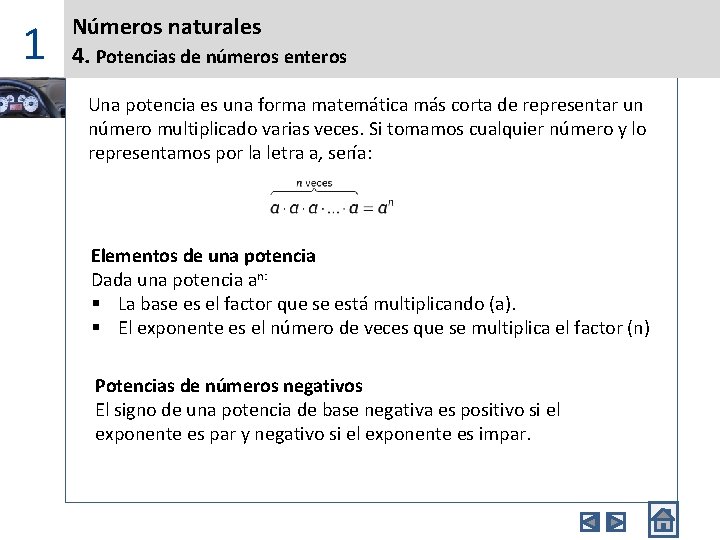 1

Números naturales

4. Potencias de números enteros

Una potencia es una forma matemática más corta de representar un número multiplicado varias veces. Si tomamos cualquier número y lo representamos por la letra a, sería:

$\overbrace{a \cdot a \cdot a \cdot \ldots \cdot a}^{n \text{ veces}} = a^n$

Elementos de una potencia
Dada una potencia $a^{n:}$
▪ La base es el factor que se está multiplicando (a).
▪ El exponente es el número de veces que se multiplica el factor (n)

Potencias de números negativos
El signo de una potencia de base negativa es positivo si el exponente es par y negativo si el exponente es impar.